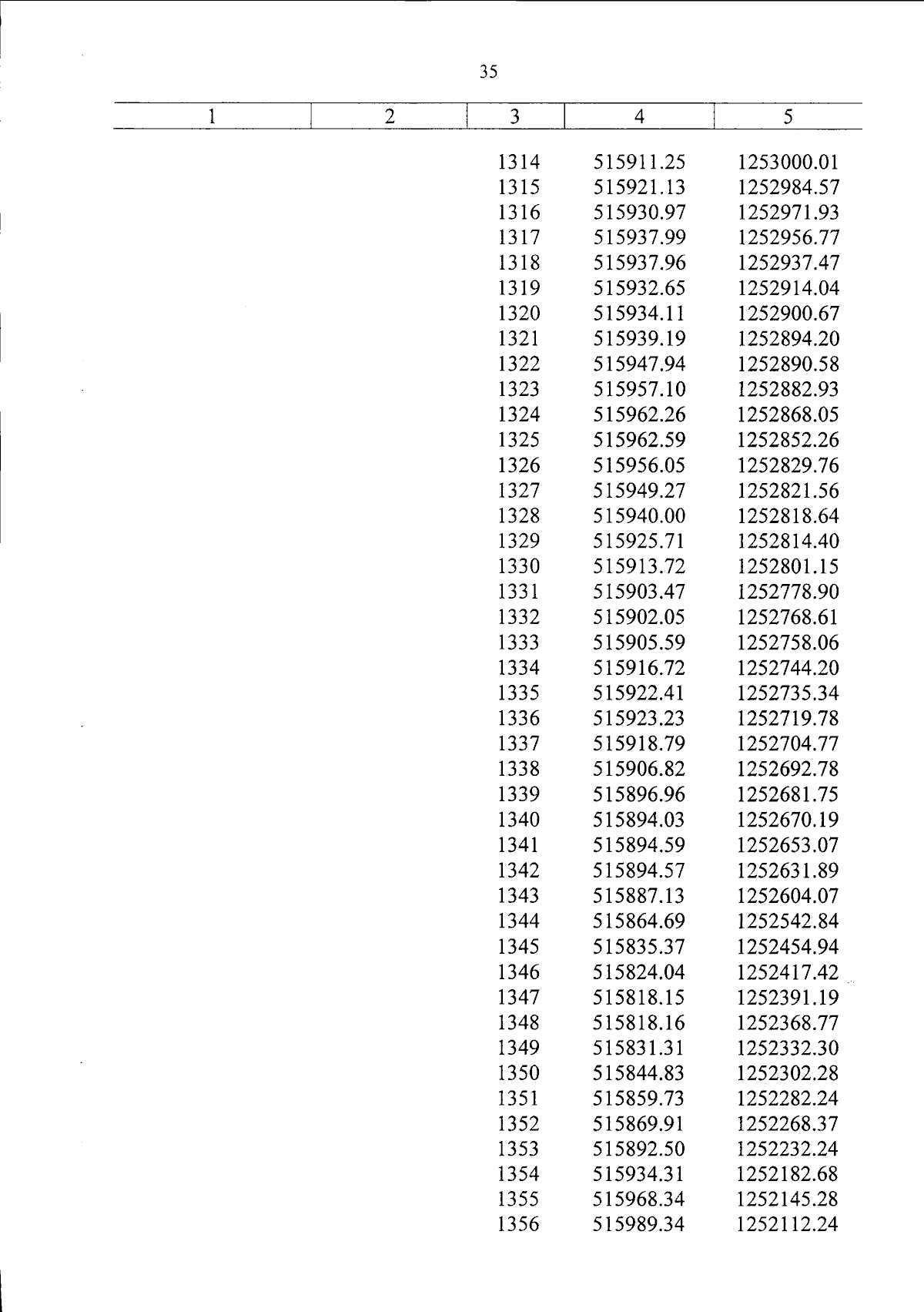 35

| 1 | 2 | 3 | 4 | 5 |
|---|---|---|---|---|
| | | 1314 | 515911.25 | 1253000.01 |
| | | 1315 | 515921.13 | 1252984.57 |
| | | 1316 | 515930.97 | 1252971.93 |
| | | 1317 | 515937.99 | 1252956.77 |
| | | 1318 | 515937.96 | 1252937.47 |
| | | 1319 | 515932.65 | 1252914.04 |
| | | 1320 | 515934.11 | 1252900.67 |
| | | 1321 | 515939.19 | 1252894.20 |
| | | 1322 | 515947.94 | 1252890.58 |
| | | 1323 | 515957.10 | 1252882.93 |
| | | 1324 | 515962.26 | 1252868.05 |
| | | 1325 | 515962.59 | 1252852.26 |
| | | 1326 | 515956.05 | 1252829.76 |
| | | 1327 | 515949.27 | 1252821.56 |
| | | 1328 | 515940.00 | 1252818.64 |
| | | 1329 | 515925.71 | 1252814.40 |
| | | 1330 | 515913.72 | 1252801.15 |
| | | 1331 | 515903.47 | 1252778.90 |
| | | 1332 | 515902.05 | 1252768.61 |
| | | 1333 | 515905.59 | 1252758.06 |
| | | 1334 | 515916.72 | 1252744.20 |
| | | 1335 | 515922.41 | 1252735.34 |
| | | 1336 | 515923.23 | 1252719.78 |
| | | 1337 | 515918.79 | 1252704.77 |
| | | 1338 | 515906.82 | 1252692.78 |
| | | 1339 | 515896.96 | 1252681.75 |
| | | 1340 | 515894.03 | 1252670.19 |
| | | 1341 | 515894.59 | 1252653.07 |
| | | 1342 | 515894.57 | 1252631.89 |
| | | 1343 | 515887.13 | 1252604.07 |
| | | 1344 | 515864.69 | 1252542.84 |
| | | 1345 | 515835.37 | 1252454.94 |
| | | 1346 | 515824.04 | 1252417.42 |
| | | 1347 | 515818.15 | 1252391.19 |
| | | 1348 | 515818.16 | 1252368.77 |
| | | 1349 | 515831.31 | 1252332.30 |
| | | 1350 | 515844.83 | 1252302.28 |
| | | 1351 | 515859.73 | 1252282.24 |
| | | 1352 | 515869.91 | 1252268.37 |
| | | 1353 | 515892.50 | 1252232.24 |
| | | 1354 | 515934.31 | 1252182.68 |
| | | 1355 | 515968.34 | 1252145.28 |
| | | 1356 | 515989.34 | 1252112.24 |